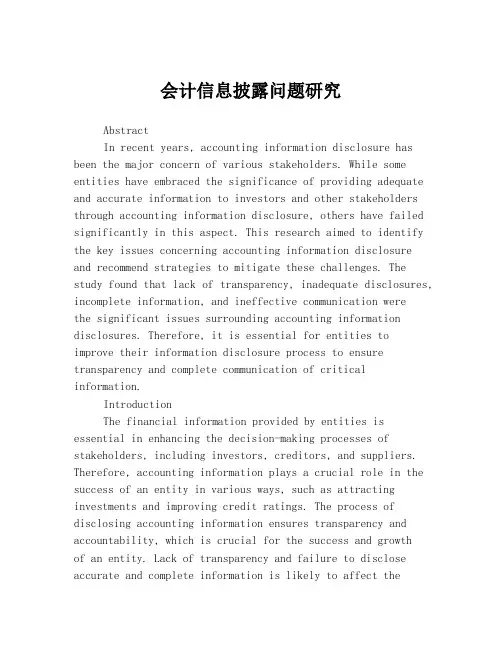 会计信息披露问题研究

Abstract

In recent years, accounting information disclosure has been the major concern of various stakeholders. While some entities have embraced the significance of providing adequate and accurate information to investors and other stakeholders through accounting information disclosure, others have failed significantly in this aspect. This research aimed to identify the key issues concerning accounting information disclosure and recommend strategies to mitigate these challenges. The study found that lack of transparency, inadequate disclosures, incomplete information, and ineffective communication were the significant issues surrounding accounting information disclosures. Therefore, it is essential for entities to improve their information disclosure process to ensure transparency and complete communication of critical information.

Introduction

The financial information provided by entities is essential in enhancing the decision-making processes of stakeholders, including investors, creditors, and suppliers. Therefore, accounting information plays a crucial role in the success of an entity in various ways, such as attracting investments and improving credit ratings. The process of disclosing accounting information ensures transparency and accountability, which is crucial for the success and growth of an entity. Lack of transparency and failure to disclose accurate and complete information is likely to affect the